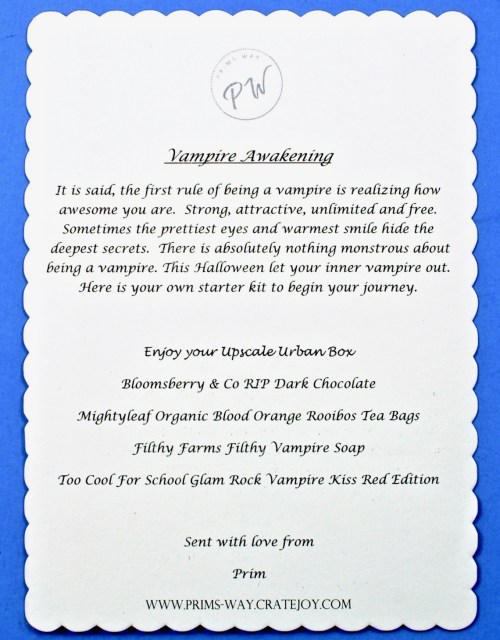 PRIMS WAY
PW

Vampire Awakening

It is said, the first rule of being a vampire is realizing how awesome you are. Strong, attractive, unlimited and free. Sometimes the prettiest eyes and warmest smile hide the deepest secrets. There is absolutely nothing monstrous about being a vampire. This Halloween let your inner vampire out. Here is your own starter kit to begin your journey.

Enjoy your Upscale Urban Box

Bloomsberry & Co RIP Dark Chocolate

Mightyleaf Organic Blood Orange Rooibos Tea Bags

Filthy Farms Filthy Vampire Soap

Too Cool For School Glam Rock Vampire Kiss Red Edition

Sent with love from

Prim

WWW.PRIMS-WAY.CRATEJOY.COM